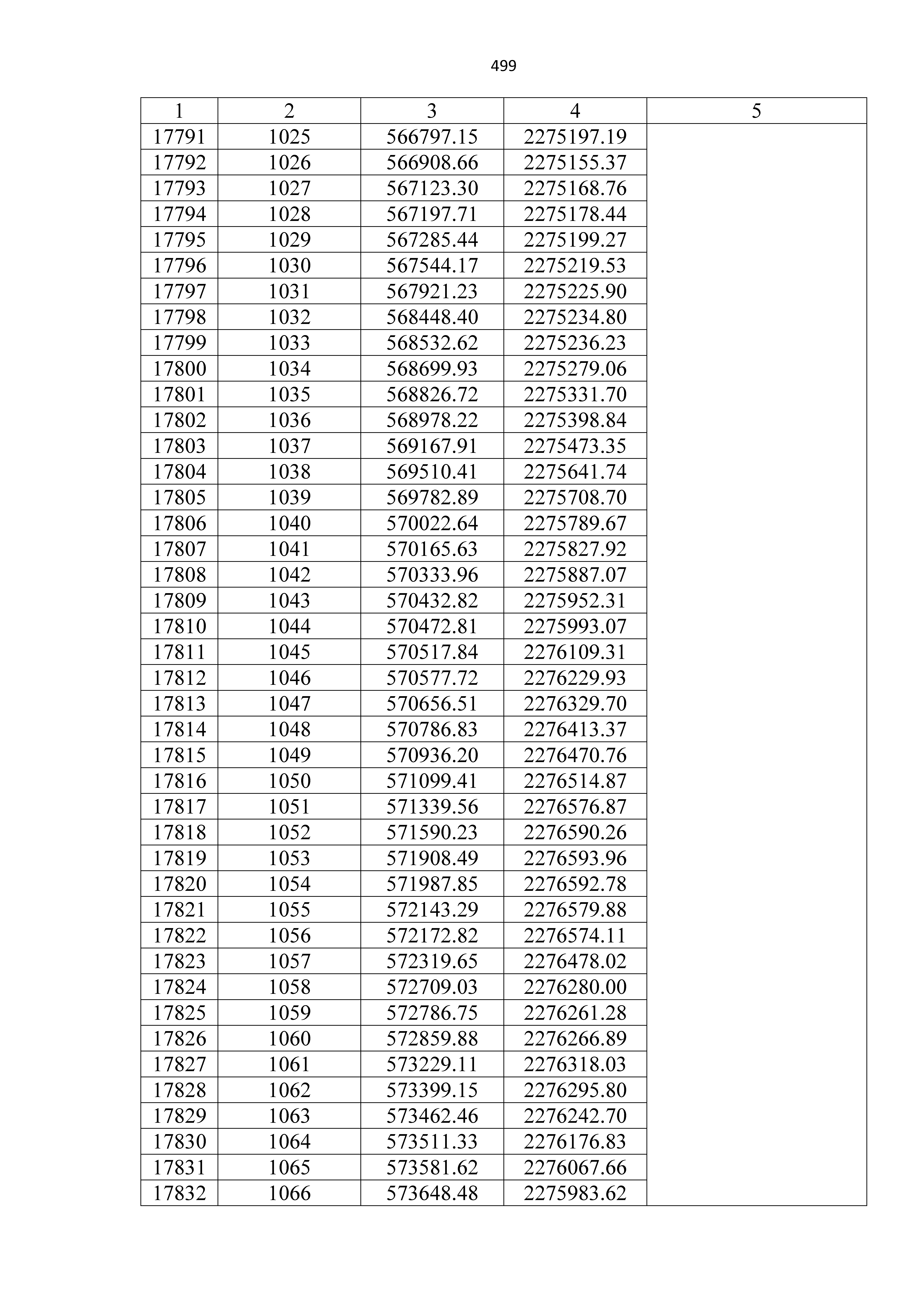 499

| 1 | 2 | 3 | 4 | 5 |
|---|---|---|---|---|
| 17791 | 1025 | 566797.15 | 2275197.19 | |
| 17792 | 1026 | 566908.66 | 2275155.37 | |
| 17793 | 1027 | 567123.30 | 2275168.76 | |
| 17794 | 1028 | 567197.71 | 2275178.44 | |
| 17795 | 1029 | 567285.44 | 2275199.27 | |
| 17796 | 1030 | 567544.17 | 2275219.53 | |
| 17797 | 1031 | 567921.23 | 2275225.90 | |
| 17798 | 1032 | 568448.40 | 2275234.80 | |
| 17799 | 1033 | 568532.62 | 2275236.23 | |
| 17800 | 1034 | 568699.93 | 2275279.06 | |
| 17801 | 1035 | 568826.72 | 2275331.70 | |
| 17802 | 1036 | 568978.22 | 2275398.84 | |
| 17803 | 1037 | 569167.91 | 2275473.35 | |
| 17804 | 1038 | 569510.41 | 2275641.74 | |
| 17805 | 1039 | 569782.89 | 2275708.70 | |
| 17806 | 1040 | 570022.64 | 2275789.67 | |
| 17807 | 1041 | 570165.63 | 2275827.92 | |
| 17808 | 1042 | 570333.96 | 2275887.07 | |
| 17809 | 1043 | 570432.82 | 2275952.31 | |
| 17810 | 1044 | 570472.81 | 2275993.07 | |
| 17811 | 1045 | 570517.84 | 2276109.31 | |
| 17812 | 1046 | 570577.72 | 2276229.93 | |
| 17813 | 1047 | 570656.51 | 2276329.70 | |
| 17814 | 1048 | 570786.83 | 2276413.37 | |
| 17815 | 1049 | 570936.20 | 2276470.76 | |
| 17816 | 1050 | 571099.41 | 2276514.87 | |
| 17817 | 1051 | 571339.56 | 2276576.87 | |
| 17818 | 1052 | 571590.23 | 2276590.26 | |
| 17819 | 1053 | 571908.49 | 2276593.96 | |
| 17820 | 1054 | 571987.85 | 2276592.78 | |
| 17821 | 1055 | 572143.29 | 2276579.88 | |
| 17822 | 1056 | 572172.82 | 2276574.11 | |
| 17823 | 1057 | 572319.65 | 2276478.02 | |
| 17824 | 1058 | 572709.03 | 2276280.00 | |
| 17825 | 1059 | 572786.75 | 2276261.28 | |
| 17826 | 1060 | 572859.88 | 2276266.89 | |
| 17827 | 1061 | 573229.11 | 2276318.03 | |
| 17828 | 1062 | 573399.15 | 2276295.80 | |
| 17829 | 1063 | 573462.46 | 2276242.70 | |
| 17830 | 1064 | 573511.33 | 2276176.83 | |
| 17831 | 1065 | 573581.62 | 2276067.66 | |
| 17832 | 1066 | 573648.48 | 2275983.62 | |